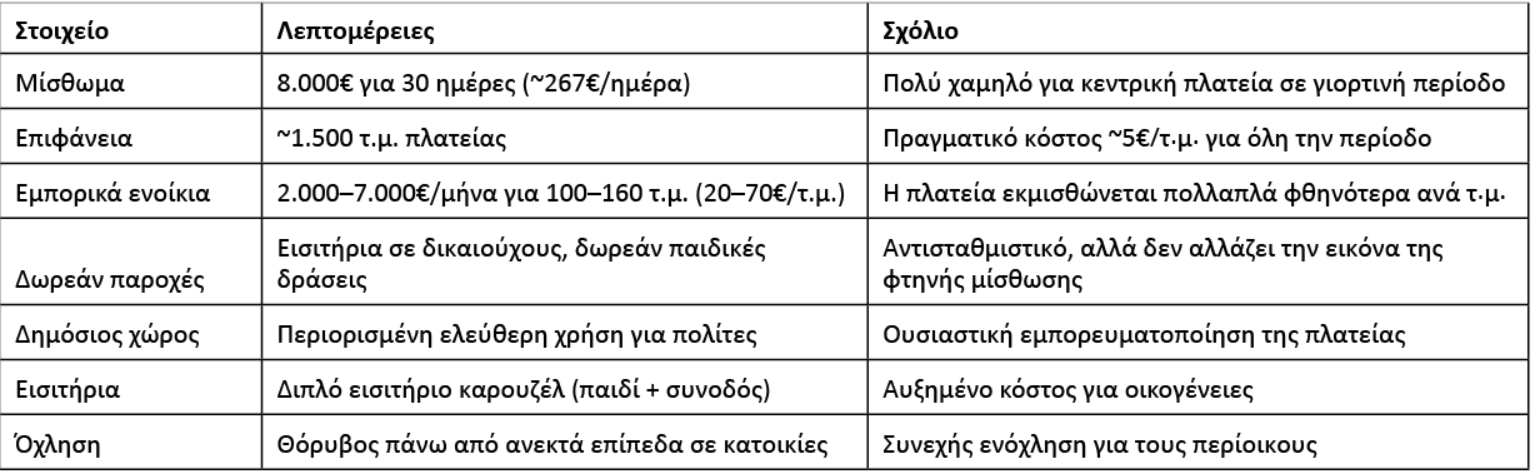 | Στοιχείο | Λεπτομέρειες | Σχόλιο |
|---|---|---|
| Μίσθωμα | 8.000€ για 30 ημέρες (~267€/ημέρα) | Πολύ χαμηλό για κεντρική πλατεία σε γιορτινή περίοδο |
| Επιφάνεια | ~1.500 τ.μ. πλατείας | Πραγματικό κόστος ~5€/τ.μ. για όλη την περίοδο |
| Εμπορικά ενοίκια | 2.000–7.000€/μήνα για 100–160 τ.μ. (20–70€/τ.μ.) | Η πλατεία εκμισθώνεται πολλαπλά φθηνότερα ανά τ.μ. |
| Δωρεάν παροχές | Εισιτήρια σε δικαιούχους, δωρεάν παιδικές δράσεις | Αντισταθμιστικό, αλλά δεν αλλάζει την εικόνα της φτηνής μίσθωσης |
| Δημόσιος χώρος | Περιορισμένη ελεύθερη χρήση για πολίτες | Ουσιαστική εμπορευματοποίηση της πλατείας |
| Εισιτήρια | Διπλό εισιτήριο καρουζέλ (παιδί + συνοδός) | Αυξημένο κόστος για οικογένειες |
| Όχληση | Θόρυβος πάνω από ανεκτά επίπεδα σε κατοικίες | Συνεχής ενόχληση για τους περίοικους |